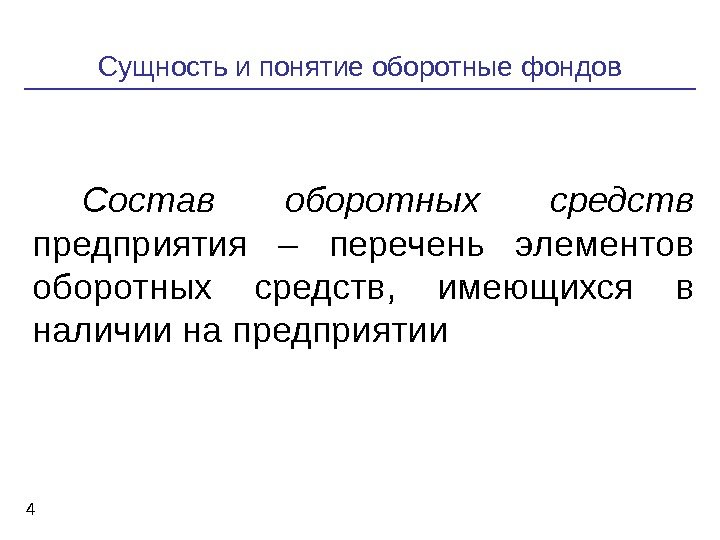 Сущность и понятие оборотные фондов

Состав оборотных средств предприятия – перечень элементов оборотных средств, имеющихся в наличии на предприятии

4